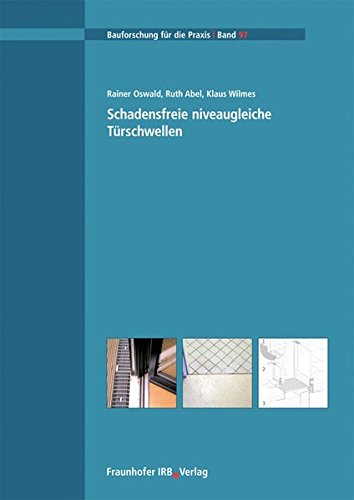 Bauforschung für die Praxis | Band 97

Rainer Oswald, Ruth Abel, Klaus Wilmes

Schadensfreie niveaugleiche Türschwellen

1
2
3

Fraunhofer IRB Verlag